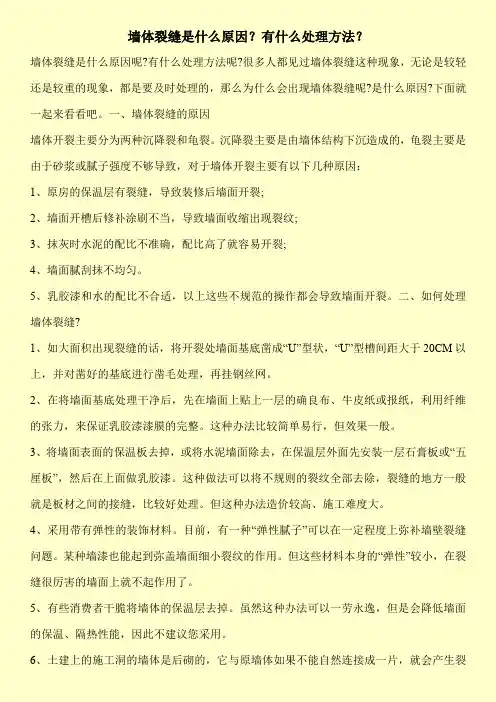 墙体裂缝是什么原因？有什么处理方法？

墙体裂缝是什么原因呢?有什么处理方法呢?很多人都见过墙体裂缝这种现象，无论是较轻还是较重的现象，都是要及时处理的，那么为什么会出现墙体裂缝呢?是什么原因?下面就一起来看看吧。一、墙体裂缝的原因

墙体开裂主要分为两种沉降裂和龟裂。沉降裂主要是由墙体结构下沉造成的，龟裂主要是由于砂浆或腻子强度不够导致，对于墙体开裂主要有以下几种原因：

1、原房的保温层有裂缝，导致装修后墙面开裂;

2、墙面开槽后修补涂刷不当，导致墙面收缩出现裂纹;

3、抹灰时水泥的配比不准确，配比高了就容易开裂;

4、墙面腻刮抹不均匀。

5、乳胶漆和水的配比不合适，以上这些不规范的操作都会导致墙面开裂。二、如何处理墙体裂缝?

1、如大面积出现裂缝的话，将开裂处墙面基底凿成“U”型状，“U”型槽间距大于 20CM 以上，并对凿好的基底进行凿毛处理，再挂钢丝网。

2、在将墙面基底处理干净后，先在墙面上贴上一层的确良布、牛皮纸或报纸，利用纤维的张力，来保证乳胶漆漆膜的完整。这种办法比较简单易行，但效果一般。

3、将墙面表面的保温板去掉，或将水泥墙面除去，在保温层外面先安装一层石膏板或“五厘板”，然后在上面做乳胶漆。这种做法可以将不规则的裂纹全部去除，裂缝的地方一般就是板材之间的接缝，比较好处理。但这种办法造价较高、施工难度大。

4、采用带有弹性的装饰材料。目前，有一种“弹性腻子”可以在一定程度上弥补墙壁裂缝问题。某种墙漆也能起到弥盖墙面细小裂纹的作用。但这些材料本身的“弹性”较小，在裂缝很厉害的墙面上就不起作用了。

5、有些消费者干脆将墙体的保温层去掉。虽然这种办法可以一劳永逸，但是会降低墙面的保温、隔热性能，因此不建议您采用。

6、土建上的施工洞的墙体是后砌的，它与原墙体如果不能自然连接成一片，就会产生裂